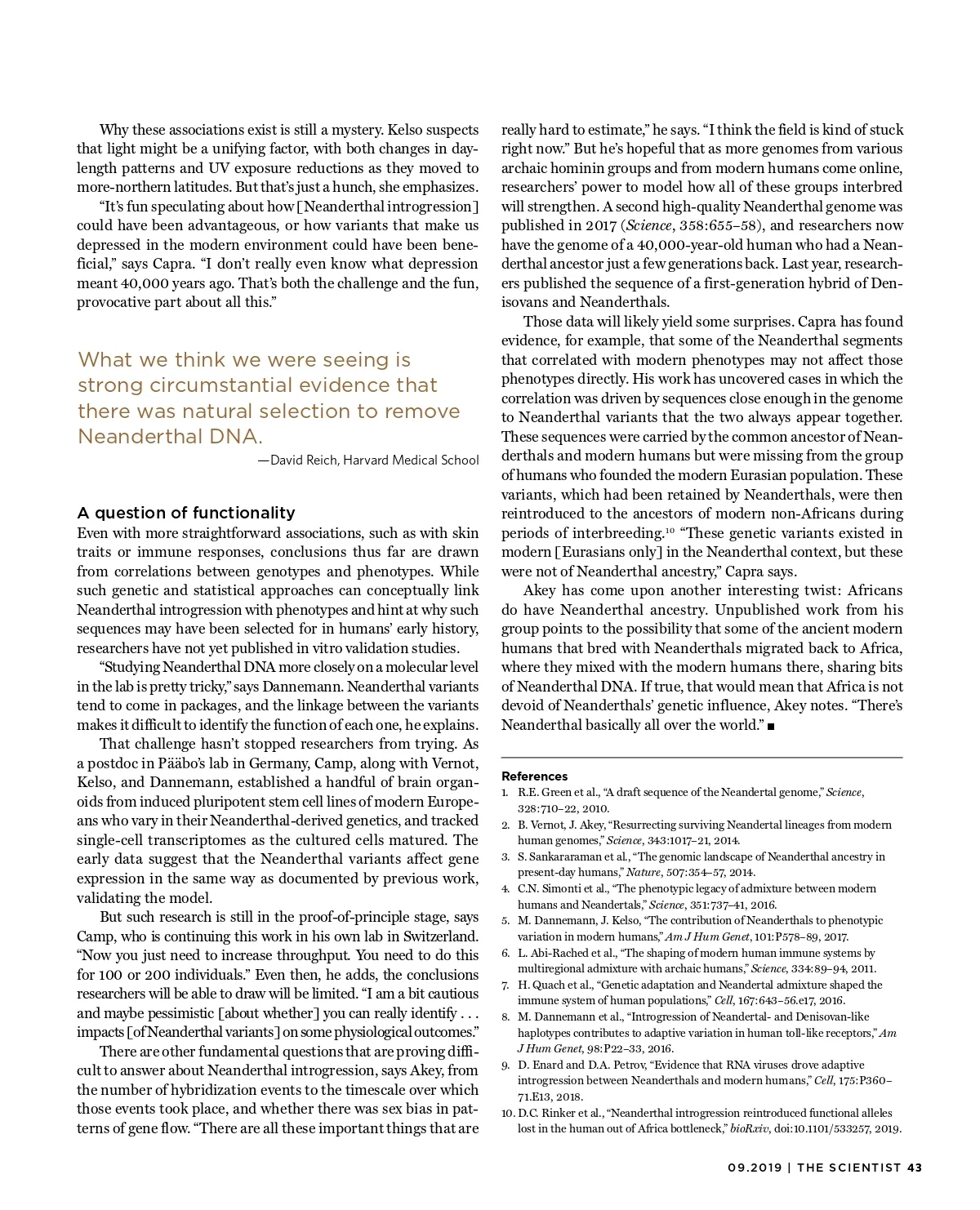 Why these associations exist is still a mystery. Kelso suspects that light might be a unifying factor, with both changes in daylength patterns and UV exposure reductions as they moved to more-northern latitudes. But that's just a hunch, she emphasizes.

"It's fun speculating about how [Neanderthal introgression] could have been advantageous, or how variants that make us depressed in the modern environment could have been beneficial," says Capra. "I don't really even know what depression meant 40,000 years ago. That's both the challenge and the fun, provocative part about all this."

What we think we were seeing is strong circumstantial evidence that there was natural selection to remove Neanderthal DNA.

—David Reich, Harvard Medical School

A question of functionality

Even with more straightforward associations, such as with skin traits or immune responses, conclusions thus far are drawn from correlations between genotypes and phenotypes. While such genetic and statistical approaches can conceptually link Neanderthal introgression with phenotypes and hint at why such sequences may have been selected for in humans' early history, researchers have not yet published in vitro validation studies.

"Studying Neanderthal DNA more closely on a molecular level in the lab is pretty tricky," says Dannemann. Neanderthal variants tend to come in packages, and the linkage between the variants makes it difficult to identify the function of each one, he explains.

That challenge hasn't stopped researchers from trying. As a postdoc in Pääbo's lab in Germany, Camp, along with Vernot, Kelso, and Dannemann, established a handful of brain organoids from induced pluripotent stem cell lines of modern Europeans who vary in their Neanderthal-derived genetics, and tracked single-cell transcriptomes as the cultured cells matured. The early data suggest that the Neanderthal variants affect gene expression in the same way as documented by previous work, validating the model.

But such research is still in the proof-of-principle stage, says Camp, who is continuing this work in his own lab in Switzerland. "Now you just need to increase throughput. You need to do this for 100 or 200 individuals." Even then, he adds, the conclusions researchers will be able to draw will be limited. "I am a bit cautious and maybe pessimistic [about whether] you can really identify . . . impacts [of Neanderthal variants] on some physiological outcomes."

There are other fundamental questions that are proving difficult to answer about Neanderthal introgression, says Akey, from the number of hybridization events to the timescale over which those events took place, and whether there was sex bias in patterns of gene flow. "There are all these important things that are really hard to estimate," he says. "I think the field is kind of stuck right now." But he's hopeful that as more genomes from various archaic hominin groups and from modern humans come online, researchers' power to model how all of these groups interbred will strengthen. A second high-quality Neanderthal genome was published in 2017 (Science, 358:655–58), and researchers now have the genome of a 40,000-year-old human who had a Neanderthal ancestor just a few generations back. Last year, researchers published the sequence of a first-generation hybrid of Denisovans and Neanderthals.

Those data will likely yield some surprises. Capra has found evidence, for example, that some of the Neanderthal segments that correlated with modern phenotypes may not affect those phenotypes directly. His work has uncovered cases in which the correlation was driven by sequences close enough in the genome to Neanderthal variants that the two always appear together. These sequences were carried by the common ancestor of Neanderthals and modern humans but were missing from the group of humans who founded the modern Eurasian population. These variants, which had been retained by Neanderthals, were then reintroduced to the ancestors of modern non-Africans during periods of interbreeding.$^{10}$ "These genetic variants existed in modern [Eurasians only] in the Neanderthal context, but these were not of Neanderthal ancestry," Capra says.

Akey has come upon another interesting twist: Africans do have Neanderthal ancestry. Unpublished work from his group points to the possibility that some of the ancient modern humans that bred with Neanderthals migrated back to Africa, where they mixed with the modern humans there, sharing bits of Neanderthal DNA. If true, that would mean that Africa is not devoid of Neanderthals' genetic influence, Akey notes. "There's Neanderthal basically all over the world." ■

References
1. R.E. Green et al., "A draft sequence of the Neandertal genome," Science, 328:710–22, 2010.
2. B. Vernot, J. Akey, "Resurrecting surviving Neandertal lineages from modern human genomes," Science, 343:1017–21, 2014.
3. S. Sankararaman et al., "The genomic landscape of Neanderthal ancestry in present-day humans," Nature, 507:354–57, 2014.
4. C.N. Simonti et al., "The phenotypic legacy of admixture between modern humans and Neandertals," Science, 351:737–41, 2016.
5. M. Dannemann, J. Kelso, "The contribution of Neanderthals to phenotypic variation in modern humans," Am J Hum Genet, 101:P578–89, 2017.
6. L. Abi-Rached et al., "The shaping of modern human immune systems by multiregional admixture with archaic humans," Science, 334:89–94, 2011.
7. H. Quach et al., "Genetic adaptation and Neandertal admixture shaped the immune system of human populations," Cell, 167:643–56.e17, 2016.
8. M. Dannemann et al., "Introgression of Neandertal- and Denisovan-like haplotypes contributes to adaptive variation in human toll-like receptors," Am J Hum Genet, 98:P22–33, 2016.
9. D. Enard and D.A. Petrov, "Evidence that RNA viruses drove adaptive introgression between Neanderthals and modern humans," Cell, 175:P360–71.E13, 2018.
10. D.C. Rinker et al., "Neanderthal introgression reintroduced functional alleles lost in the human out of Africa bottleneck," bioRxiv, doi:10.1101/533257, 2019.

09.2019 | THE SCIENTIST 43